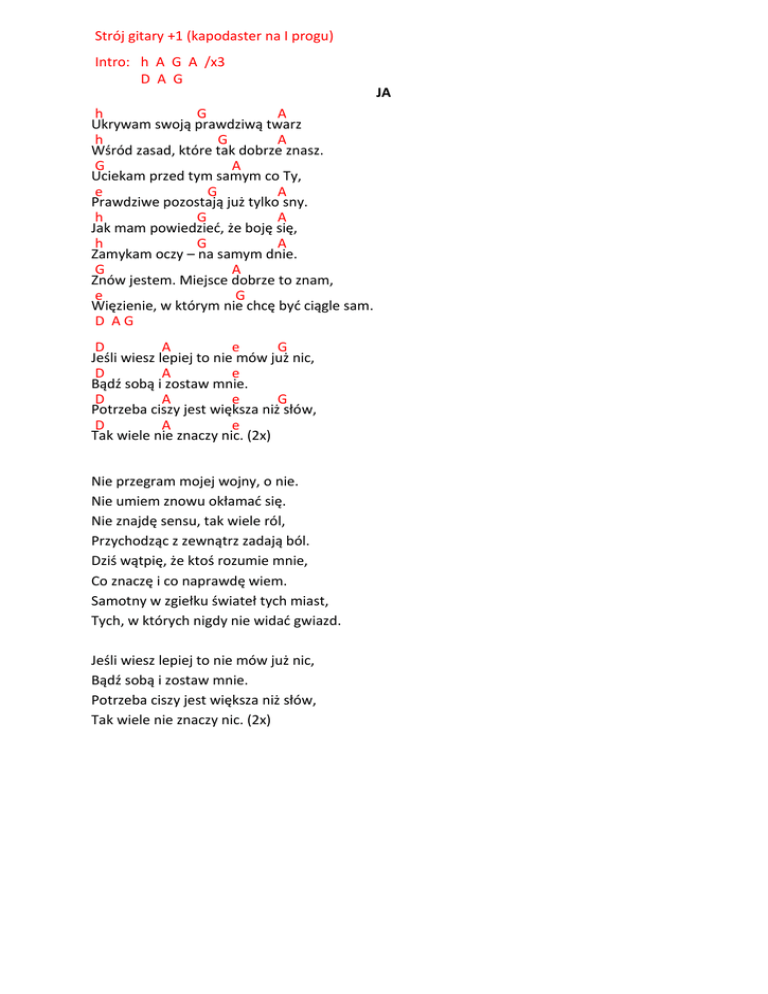 Strój gitary +1 (kapodaster na I progu)

Intro: h A G A /x3
D A G

JA

h G A
Ukrywam swoją prawdziwą twarz
h G A
Wśród zasad, które tak dobrze znasz.
G A
Uciekam przed tym samym co Ty,
e G A
Prawdziwe pozostają już tylko sny.
h G A
Jak mam powiedzieć, że boję się,
h G A
Zamykam oczy – na samym dnie.
G A
Znów jestem. Miejsce dobrze to znam,
e G
Więzienie, w którym nie chcę być ciągle sam.
D A G

D A e G
Jeśli wiesz lepiej to nie mów już nic,
D A e
Bądź sobą i zostaw mnie.
D A e G
Potrzeba ciszy jest większa niż słów,
D A e
Tak wiele nie znaczy nic. (2x)

Nie przegram mojej wojny, o nie.
Nie umiem znowu okłamać się.
Nie znajdę sensu, tak wiele ról,
Przychodząc z zewnątrz zadają ból.
Dziś wątpię, że ktoś rozumie mnie,
Co znaczę i co naprawdę wiem.
Samotny w zgiełku świateł tych miast,
Tych, w których nigdy nie widać gwiazd.

Jeśli wiesz lepiej to nie mów już nic,
Bądź sobą i zostaw mnie.
Potrzeba ciszy jest większa niż słów,
Tak wiele nie znaczy nic. (2x)